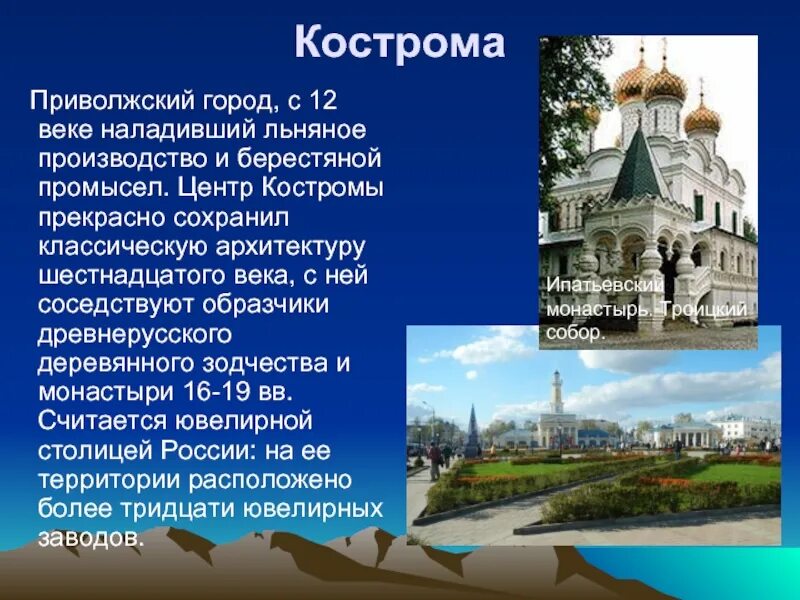 Кострома

Приволжский город, с 12 веке наладивший льняное производство и берестяной промысел. Центр Костромы прекрасно сохранил классическую архитектуру шестнадцатого века, с ней соседствуют образчики древнерусского деревянного зодчества и монастыри 16-19 вв. Считается ювелирной столицей России: на ее территории расположено более тридцати ювелирных заводов.

Ипатьевский монастырь. Троицкий собор.